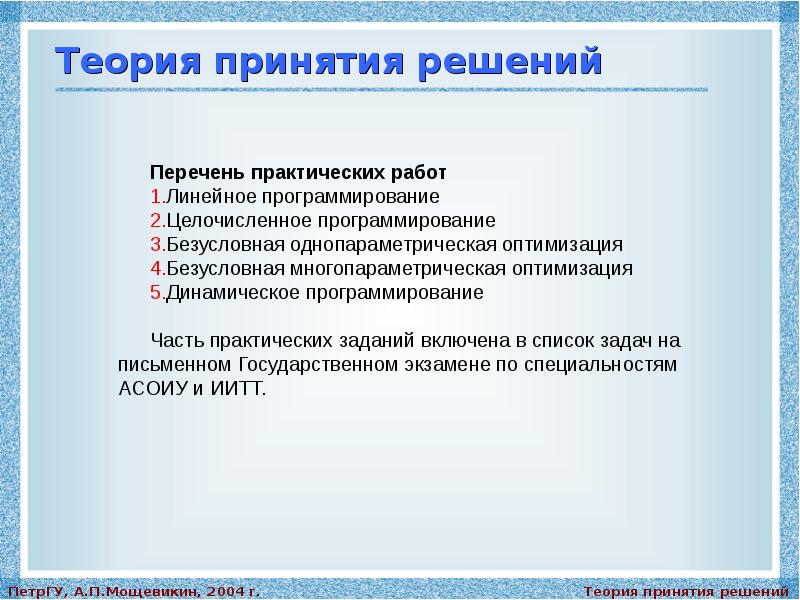 Теория принятия решений

Перечень практических работ
1.Линейное программирование
2.Целочисленное программирование
3.Безусловная однопараметрическая оптимизация
4.Безусловная многопараметрическая оптимизация
5.Динамическое программирование

Часть практических заданий включена в список задач на письменном Государственном экзамене по специальностям АСОИУ и ИИТТ.

ПетрГУ, А.П.Мощевикин, 2004 г.

Теория принятия решений